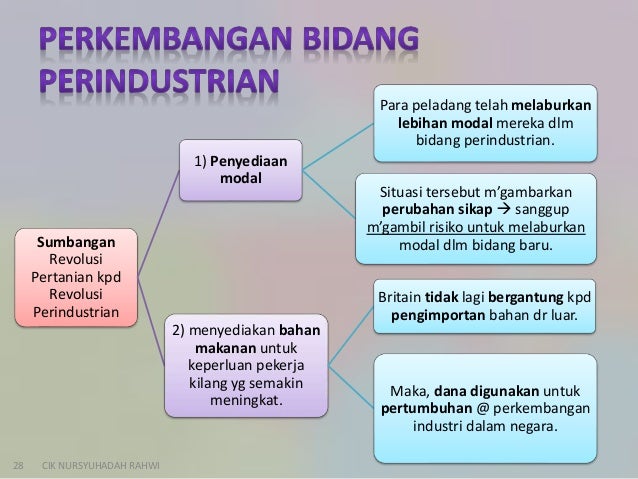 PERKEMBANGAN BIDANG PERINDUSTRIAN

Sumbangan Revolusi Pertanian kpd Revolusi Perindustrian

1) Penyediaan modal

Para peladang telah melaburkan lebihan modal mereka dlm bidang perindustrian.

Situasi tersebut m'gambarkan perubahan sikap → sanggup m'gambil risiko untuk melaburkan modal dlm bidang baru.

2) menyediakan bahan makanan untuk keperluan pekerja kilang yg semakin meningkat.

Britain tidak lagi bergantung kpd pengimportan bahan dr luar.

Maka, dana digunakan untuk pertumbuhan @ perkembangan industri dalam negara.

28 CIK NURSYUHADAH RAHWI